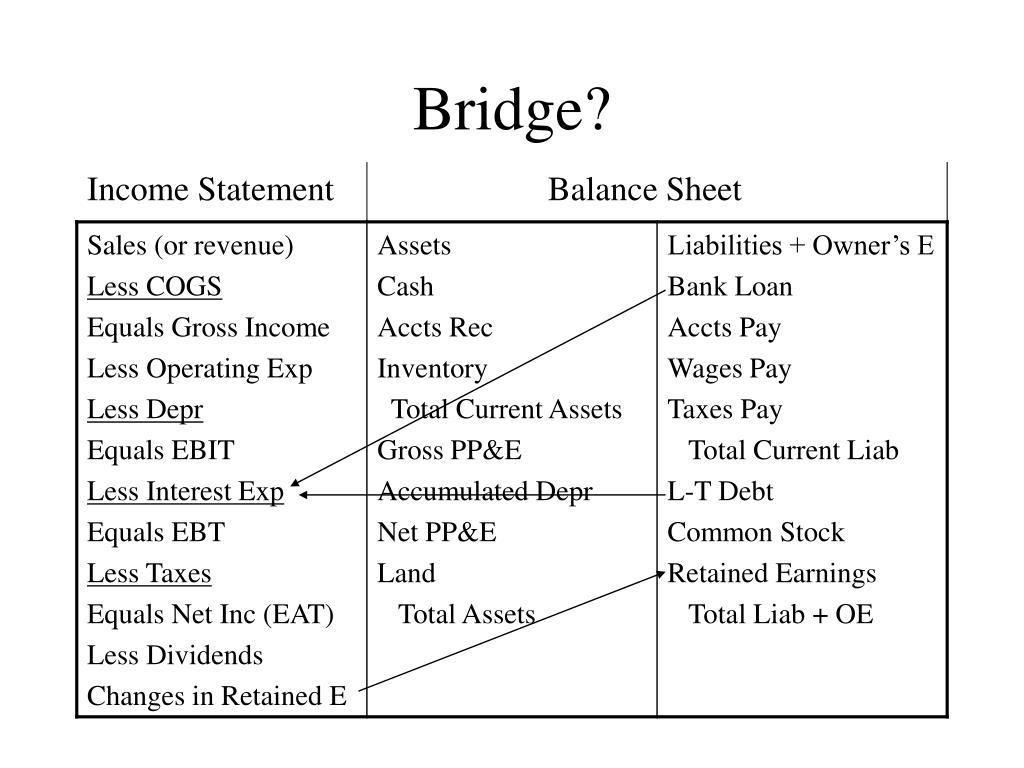 Bridge?

| Income Statement | Balance Sheet | |
|---|---|---|
| Sales (or revenue) | Assets | Liabilities + Owner's E |
| Less COGS | Cash | Bank Loan |
| Equals Gross Income | Accts Rec | Accts Pay |
| Less Operating Exp | Inventory | Wages Pay |
| Less Depr | Total Current Assets | Taxes Pay |
| Equals EBIT | Gross PP&E | Total Current Liab |
| Less Interest Exp | Accumulated Depr | L-T Debt |
| Equals EBT | Net PP&E | Common Stock |
| Less Taxes | Land | Retained Earnings |
| Equals Net Inc (EAT) | Total Assets | Total Liab + OE |
| Less Dividends | | |
| Changes in Retained E | | |